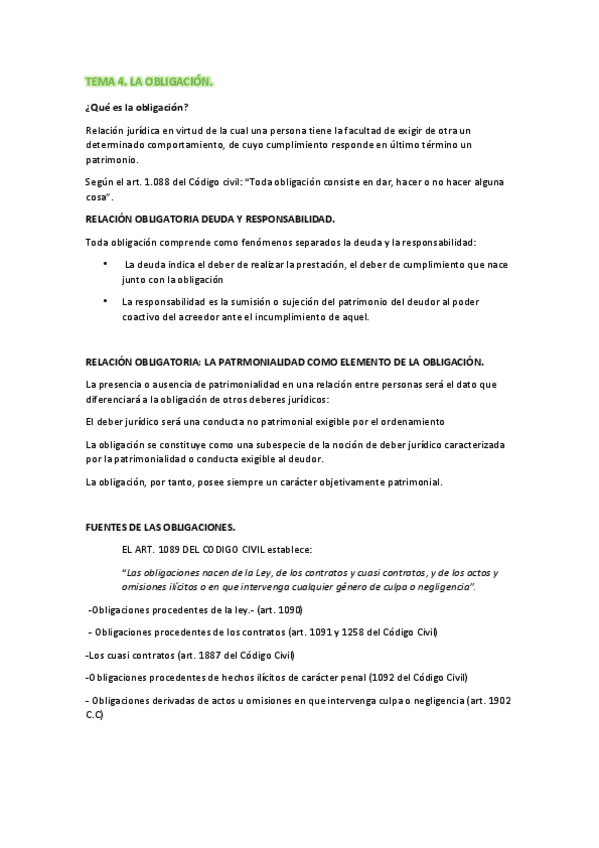 TEMA 4. LA OBLIGACIÓN.

¿Qué es la obligación?

Relación jurídica en virtud de la cual una persona tiene la facultad de exigir de otra un determinado comportamiento, de cuyo cumplimiento responde en último término un patrimonio.

Según el art. 1.088 del Código civil: "Toda obligación consiste en dar, hacer o no hacer alguna cosa".

RELACIÓN OBLIGATORIA DEUDA Y RESPONSABILIDAD.

Toda obligación comprende como fenómenos separados la deuda y la responsabilidad:

• La deuda indica el deber de realizar la prestación, el deber de cumplimiento que nace junto con la obligación

• La responsabilidad es la sumisión o sujeción del patrimonio del deudor al poder coactivo del acreedor ante el incumplimiento de aquel.

RELACIÓN OBLIGATORIA: LA PATRMONIALIDAD COMO ELEMENTO DE LA OBLIGACIÓN.

La presencia o ausencia de patrimonialidad en una relación entre personas será el dato que diferenciará a la obligación de otros deberes jurídicos:

El deber jurídico será una conducta no patrimonial exigible por el ordenamiento

La obligación se constituye como una subespecie de la noción de deber jurídico caracterizada por la patrimonialidad o conducta exigible al deudor.

La obligación, por tanto, posee siempre un carácter objetivamente patrimonial.

FUENTES DE LAS OBLIGACIONES.

EL ART. 1089 DEL CODIGO CIVIL establece:

"Las obligaciones nacen de la Ley, de los contratos y cuasi contratos, y de los actos y omisiones ilícitos o en que intervenga cualquier género de culpa o negligencia".

-Obligaciones procedentes de la ley.- (art. 1090)

- Obligaciones procedentes de los contratos (art. 1091 y 1258 del Código Civil)

-Los cuasi contratos (art. 1887 del Código Civil)

-Obligaciones procedentes de hechos ilícitos de carácter penal (1092 del Código Civil)

- Obligaciones derivadas de actos u omisiones en que intervenga culpa o negligencia (art. 1902 C.C)